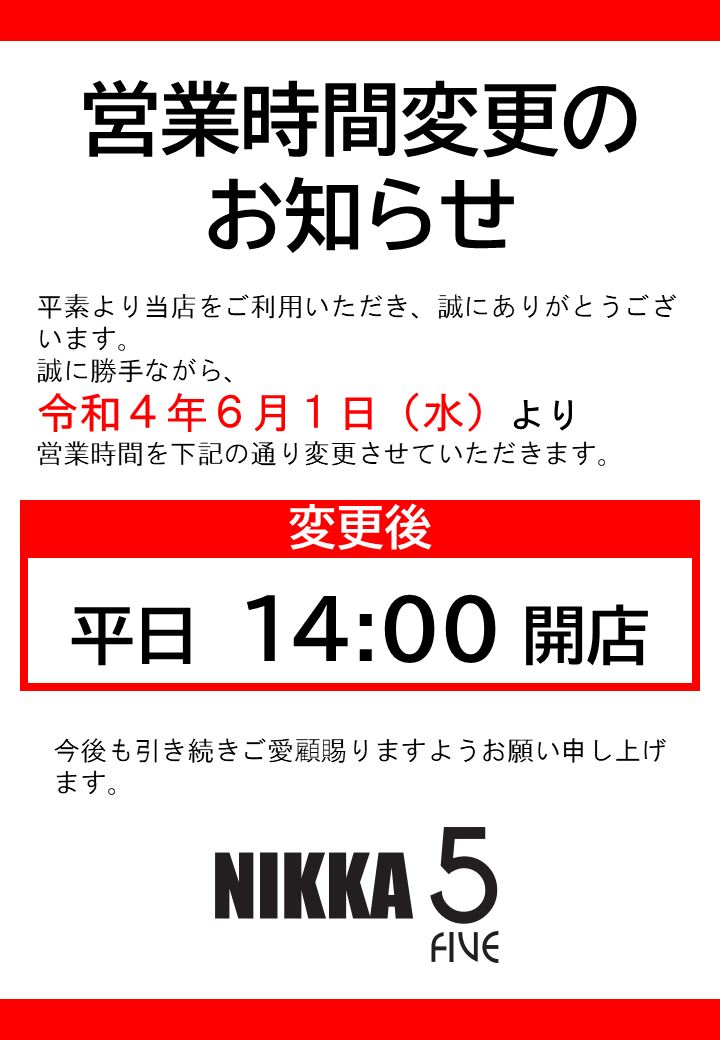 営業時間変更のお知らせ

平素より当店をご利用いただき、誠にありがとうございます。
誠に勝手ながら、
令和４年６月１日（水）より
営業時間を下記の通り変更させていただきます。

変更後

平日 14:00 開店

今後も引き続きご愛顧賜りますようお願い申し上げます。

NIKKA 5
FIVE